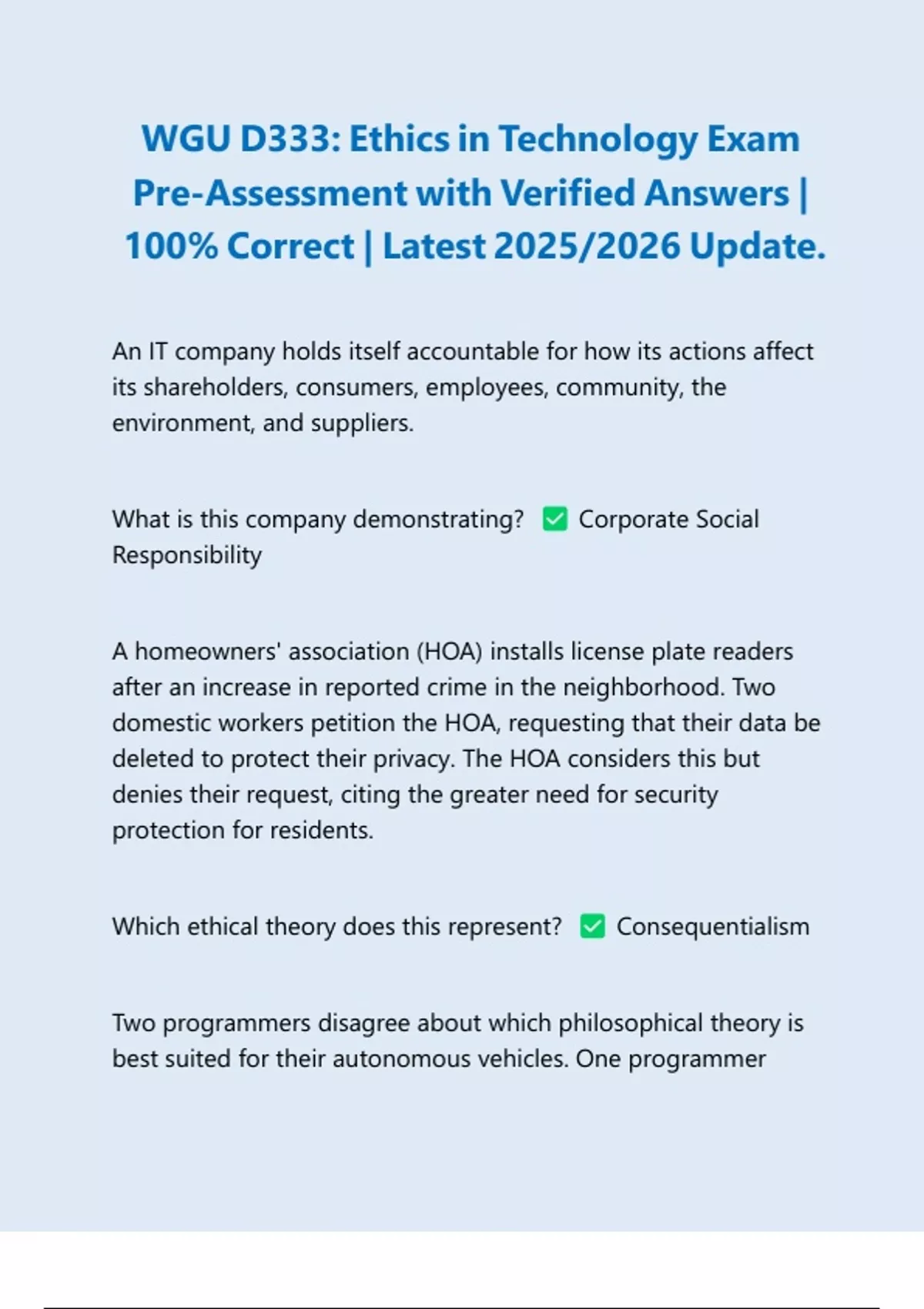 WGU D333: Ethics in Technology Exam Pre-Assessment with Verified Answers | 100% Correct | Latest 2025/2026 Update.

An IT company holds itself accountable for how its actions affect its shareholders, consumers, employees, community, the environment, and suppliers.

What is this company demonstrating? ✅ Corporate Social Responsibility

A homeowners' association (HOA) installs license plate readers after an increase in reported crime in the neighborhood. Two domestic workers petition the HOA, requesting that their data be deleted to protect their privacy. The HOA considers this but denies their request, citing the greater need for security protection for residents.

Which ethical theory does this represent? ✅ Consequentialism

Two programmers disagree about which philosophical theory is best suited for their autonomous vehicles. One programmer